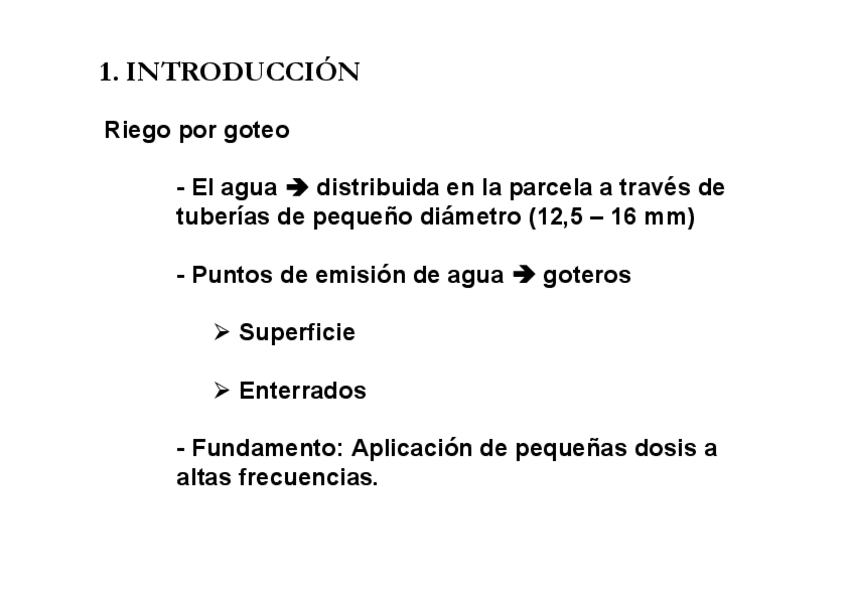 1. INTRODUCCIÓN

Riego por goteo

- El agua ➔ distribuida en la parcela a través de tuberías de pequeño diámetro (12,5 – 16 mm)

- Puntos de emisión de agua ➔ goteros

➢ Superficie

➢ Enterrados

- Fundamento: Aplicación de pequeñas dosis a altas frecuencias.